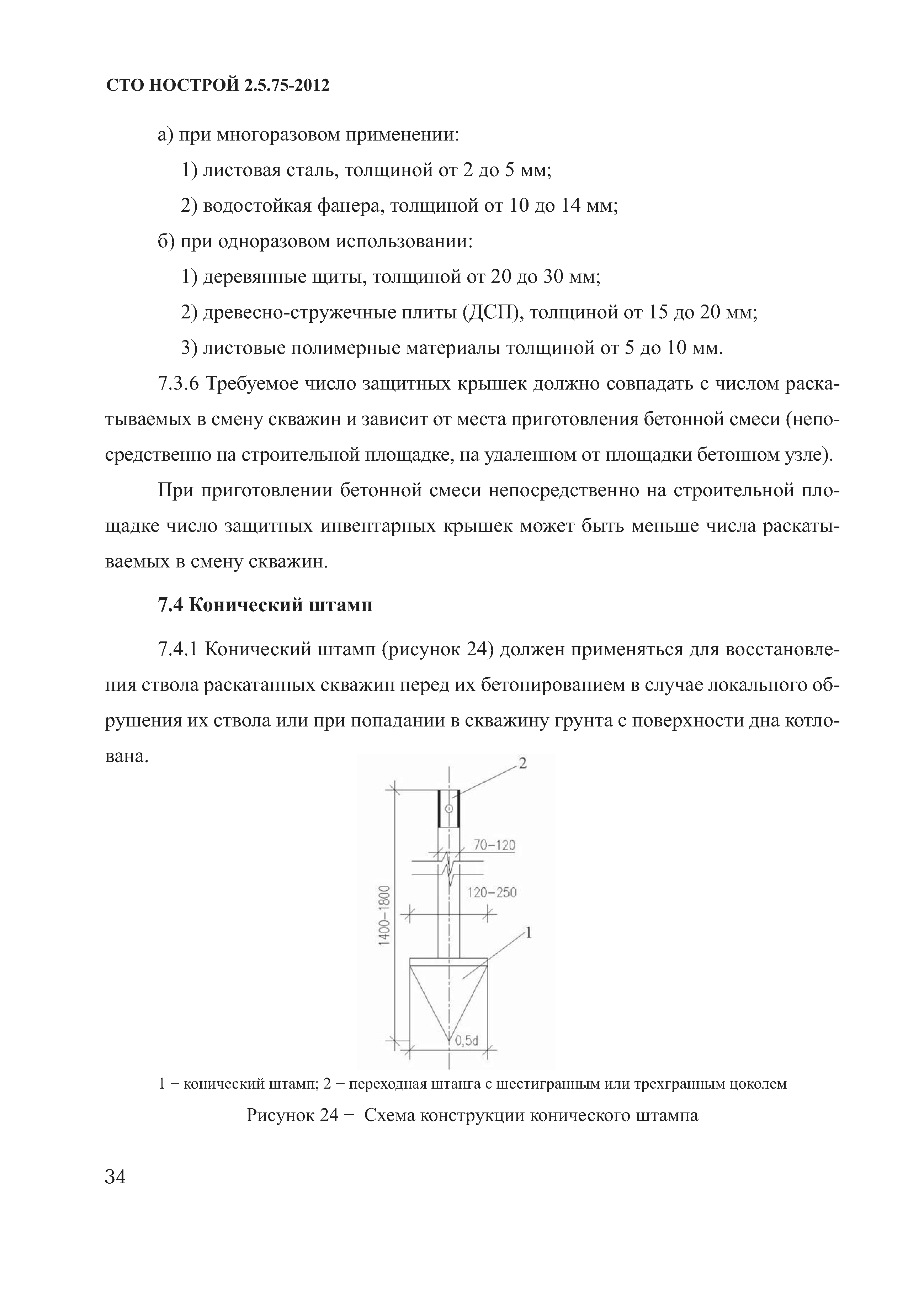 СТО НОСТРОЙ 2.5.75-2012

а) при многоразовом применении:

1) листовая сталь, толщиной от 2 до 5 мм;

2) водостойкая фанера, толщиной от 10 до 14 мм;

б) при одноразовом использовании:

1) деревянные щиты, толщиной от 20 до 30 мм;

2) древесно-стружечные плиты (ДСП), толщиной от 15 до 20 мм;

3) листовые полимерные материалы толщиной от 5 до 10 мм.

7.3.6 Требуемое число защитных крышек должно совпадать с числом раскатываемых в смену скважин и зависит от места приготовления бетонной смеси (непосредственно на строительной площадке, на удаленном от площадки бетонном узле).

При приготовлении бетонной смеси непосредственно на строительной площадке число защитных инвентарных крышек может быть меньше числа раскатываемых в смену скважин.

7.4 Конический штамп

7.4.1 Конический штамп (рисунок 24) должен применяться для восстановления ствола раскатанных скважин перед их бетонированием в случае локального обрушения их ствола или при попадании в скважину грунта с поверхности дна котлована.

2
70–120
120–250
1400–1800
1
0,5d

1 − конический штамп; 2 − переходная штанга с шестигранным или трехгранным цоколем

Рисунок 24 − Схема конструкции конического штампа

34